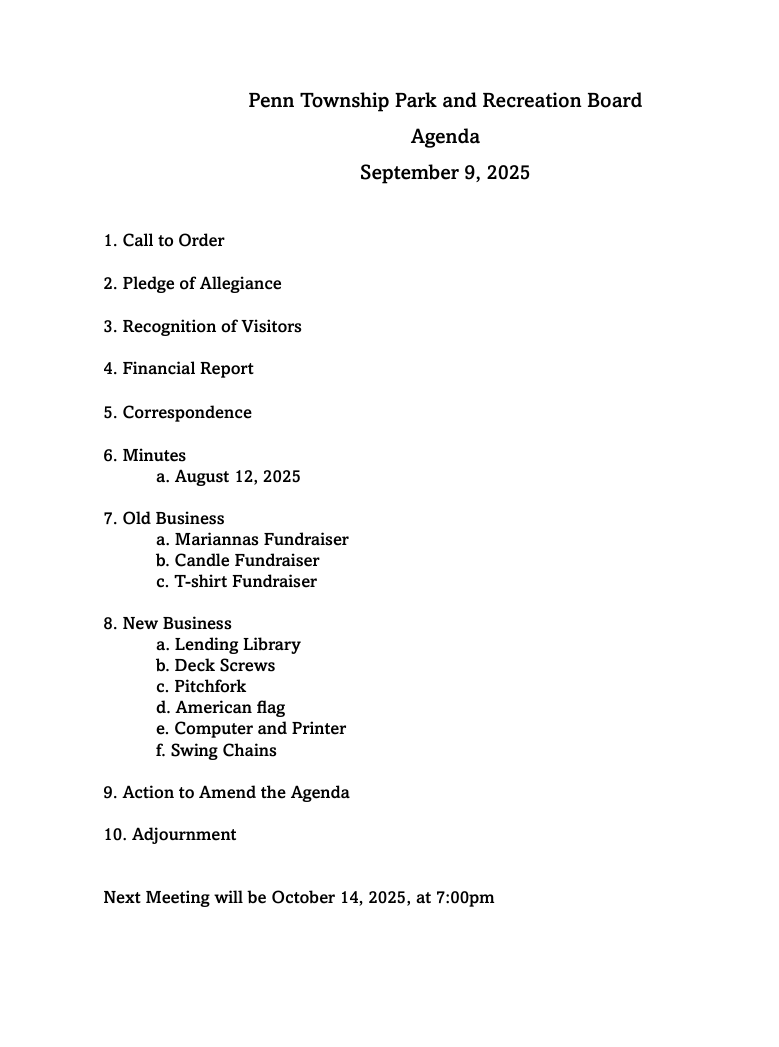 Penn Township Park and Recreation Board
Agenda
September 9, 2025

1. Call to Order

2. Pledge of Allegiance

3. Recognition of Visitors

4. Financial Report

5. Correspondence

6. Minutes
a. August 12, 2025

7. Old Business
a. Mariannas Fundraiser
b. Candle Fundraiser
c. T-shirt Fundraiser

8. New Business
a. Lending Library
b. Deck Screws
c. Pitchfork
d. American flag
e. Computer and Printer
f. Swing Chains

9. Action to Amend the Agenda

10. Adjournment

Next Meeting will be October 14, 2025, at 7:00pm